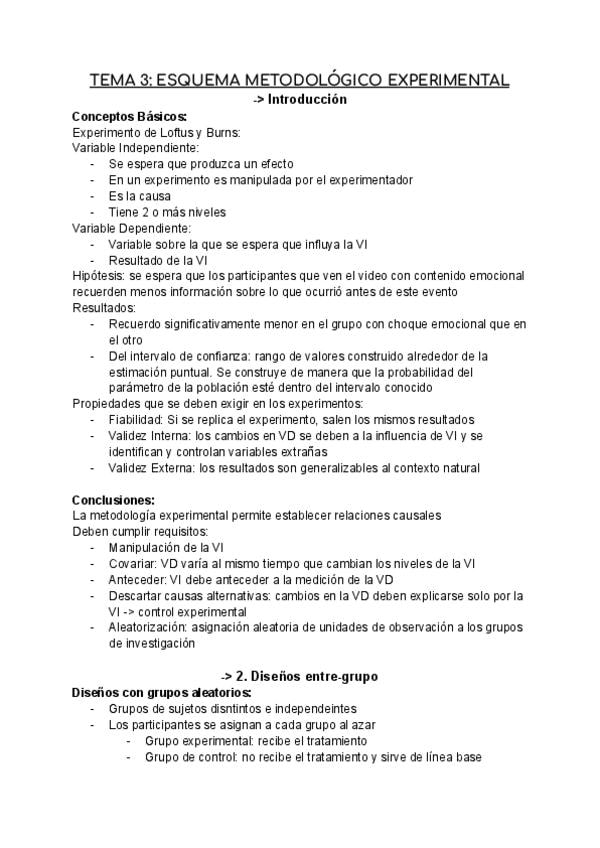 TEMA 3: ESQUEMA METODOLÓGICO EXPERIMENTAL

-> Introducción

Conceptos Básicos:
Experimento de Loftus y Burns:
Variable Independiente:
- Se espera que produzca un efecto
- En un experimento es manipulada por el experimentador
- Es la causa
- Tiene 2 o más niveles
Variable Dependiente:
- Variable sobre la que se espera que influya la VI
- Resultado de la VI
Hipótesis: se espera que los participantes que ven el video con contenido emocional recuerden menos información sobre lo que ocurrió antes de este evento
Resultados:
- Recuerdo significativamente menor en el grupo con choque emocional que en el otro
- Del intervalo de confianza: rango de valores construido alrededor de la estimación puntual. Se construye de manera que la probabilidad del parámetro de la población esté dentro del intervalo conocido
Propiedades que se deben exigir en los experimentos:
- Fiabilidad: Si se replica el experimento, salen los mismos resultados
- Validez Interna: los cambios en VD se deben a la influencia de VI y se identifican y controlan variables extrañas
- Validez Externa: los resultados son generalizables al contexto natural

Conclusiones:
La metodología experimental permite establecer relaciones causales
Deben cumplir requisitos:
- Manipulación de la VI
- Covariar: VD varía al mismo tiempo que cambian los niveles de la VI
- Anteceder: VI debe anteceder a la medición de la VD
- Descartar causas alternativas: cambios en la VD deben explicarse solo por la VI -> control experimental
- Aleatorización: asignación aleatoria de unidades de observación a los grupos de investigación

-> 2. Diseños entre-grupo

Diseños con grupos aleatorios:
- Grupos de sujetos disntintos e independeintes
- Los participantes se asignan a cada grupo al azar
  - Grupo experimental: recibe el tratamiento
  - Grupo de control: no recibe el tratamiento y sirve de línea base